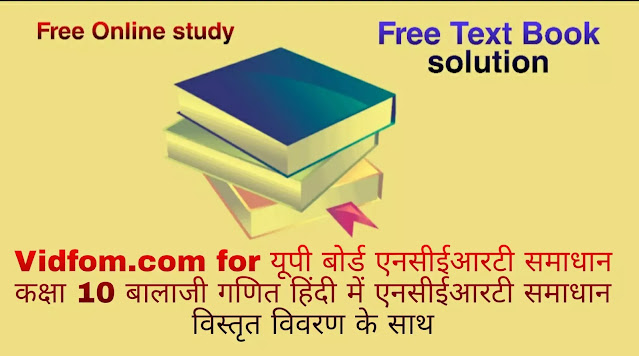 Free Online study

Free Text Book solution

Vidfom.com for यूपी बोर्ड एनसीईआरटी समाधान कक्षा 10 बालाजी गणित हिंदी में एनसीईआरटी समाधान विस्तृत विवरण के साथ